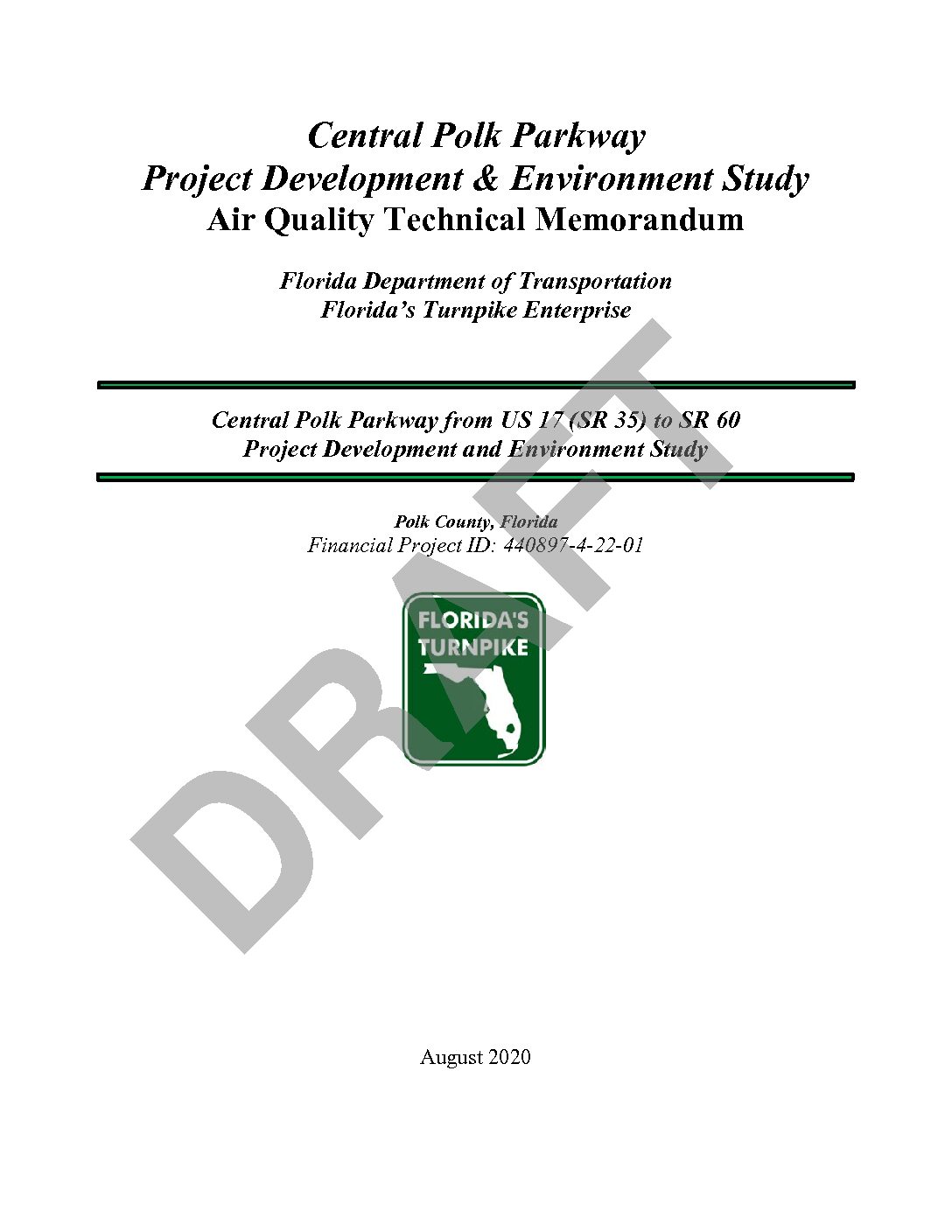 Central Polk Parkway
Project Development & Environment Study
Air Quality Technical Memorandum

Florida Department of Transportation
Florida's Turnpike Enterprise

Central Polk Parkway from US 17 (SR 35) to SR 60
Project Development and Environment Study

Polk County, Florida
Financial Project ID: 440897-4-22-01

FLORIDA'S
TURNPIKE

DRAFT

August 2020